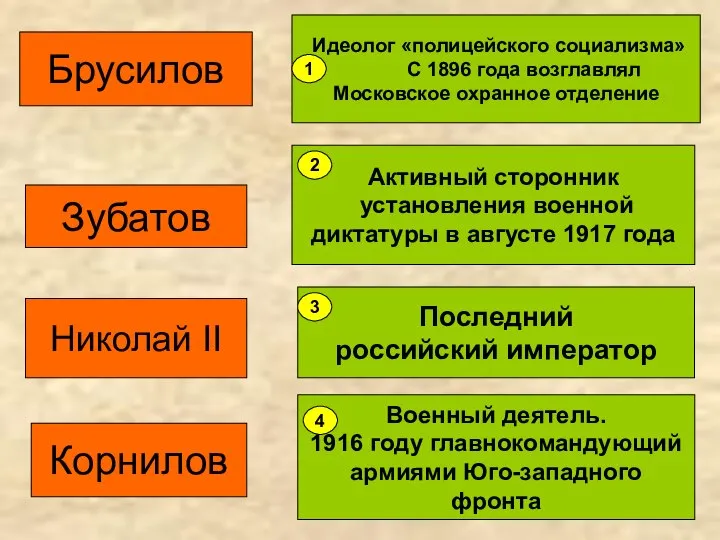 Брусилов

Зубатов

Николай II

Корнилов

1 Идеолог «полицейского социализма» С 1896 года возглавлял Московское охранное отделение

2 Активный сторонник установления военной диктатуры в августе 1917 года

3 Последний российский император

4 Военный деятель. 1916 году главнокомандующий армиями Юго-западного фронта